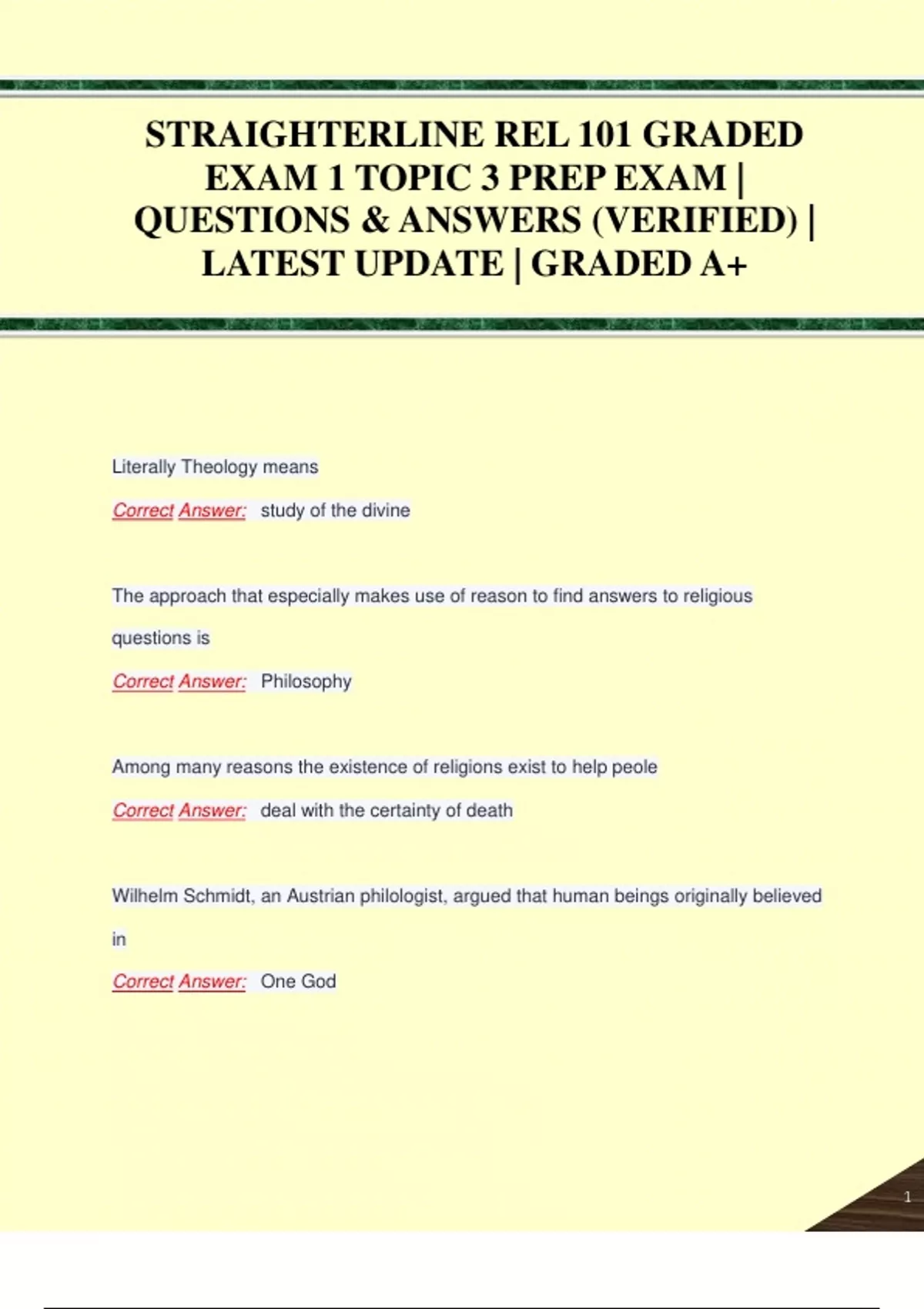 STRAIGHTERLINE REL 101 GRADED EXAM 1 TOPIC 3 PREP EXAM | QUESTIONS & ANSWERS (VERIFIED) | LATEST UPDATE | GRADED A+

Literally Theology means

Correct Answer: study of the divine

The approach that especially makes use of reason to find answers to religious questions is

Correct Answer: Philosophy

Among many reasons the existence of religions exist to help peole

Correct Answer: deal with the certainty of death

Wilhelm Schmidt, an Austrian philologist, argued that human beings originally believed in

Correct Answer: One God

1